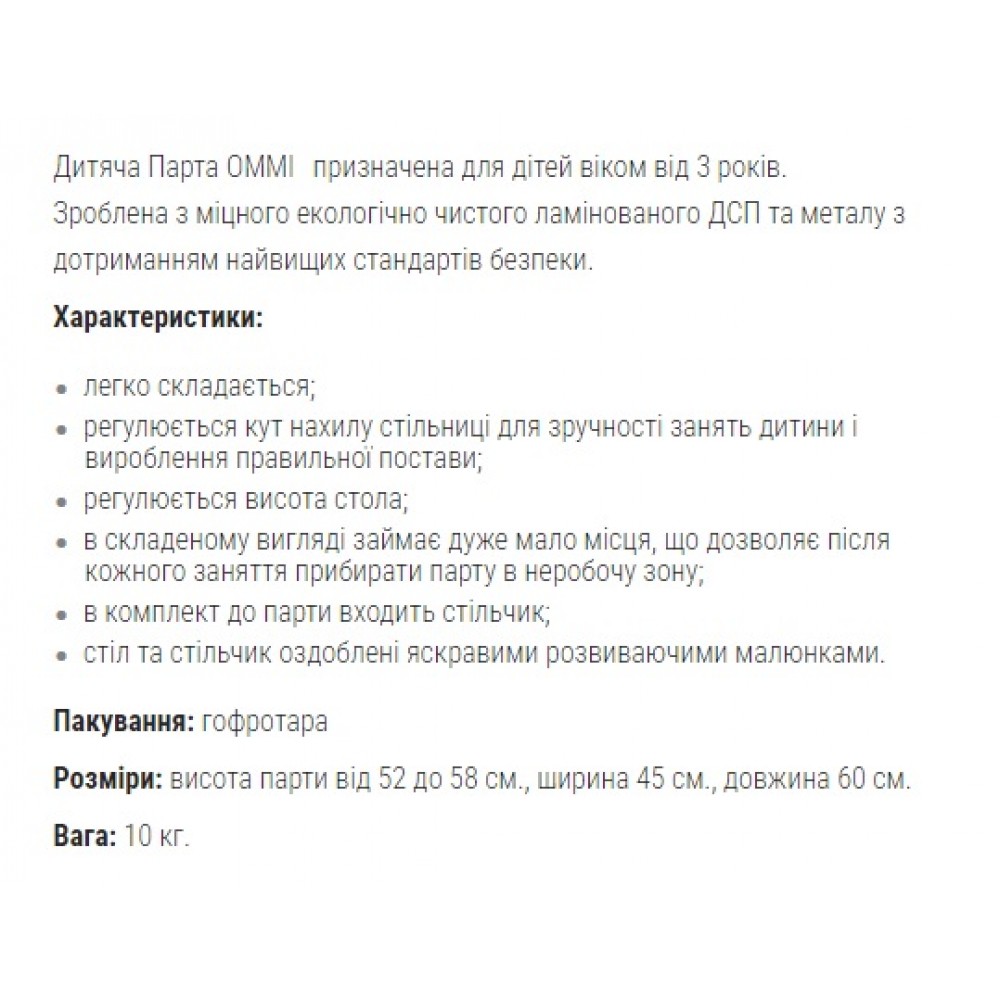 Дитяча Парта OMMI  призначена для дітей віком від 3 років. Зроблена з міцного екологічно чистого ламінованого ДСП та металу з дотриманням найвищих стандартів безпеки.

**Характеристики:**

- легко складається;
- регулюється кут нахилу стільниці для зручності занять дитини і вироблення правильної постави;
- регулюється висота стола;
- в складеному вигляді займає дуже мало місця, що дозволяє після кожного заняття прибирати парту в неробочу зону;
- в комплект до парти входить стільчик;
- стіл та стільчик оздоблені яскравими розвиваючими малюнками.

**Пакування:** гофротара

**Розміри:** висота парти від 52 до 58 см., ширина 45 см., довжина 60 см.

**Вага:** 10 кг.